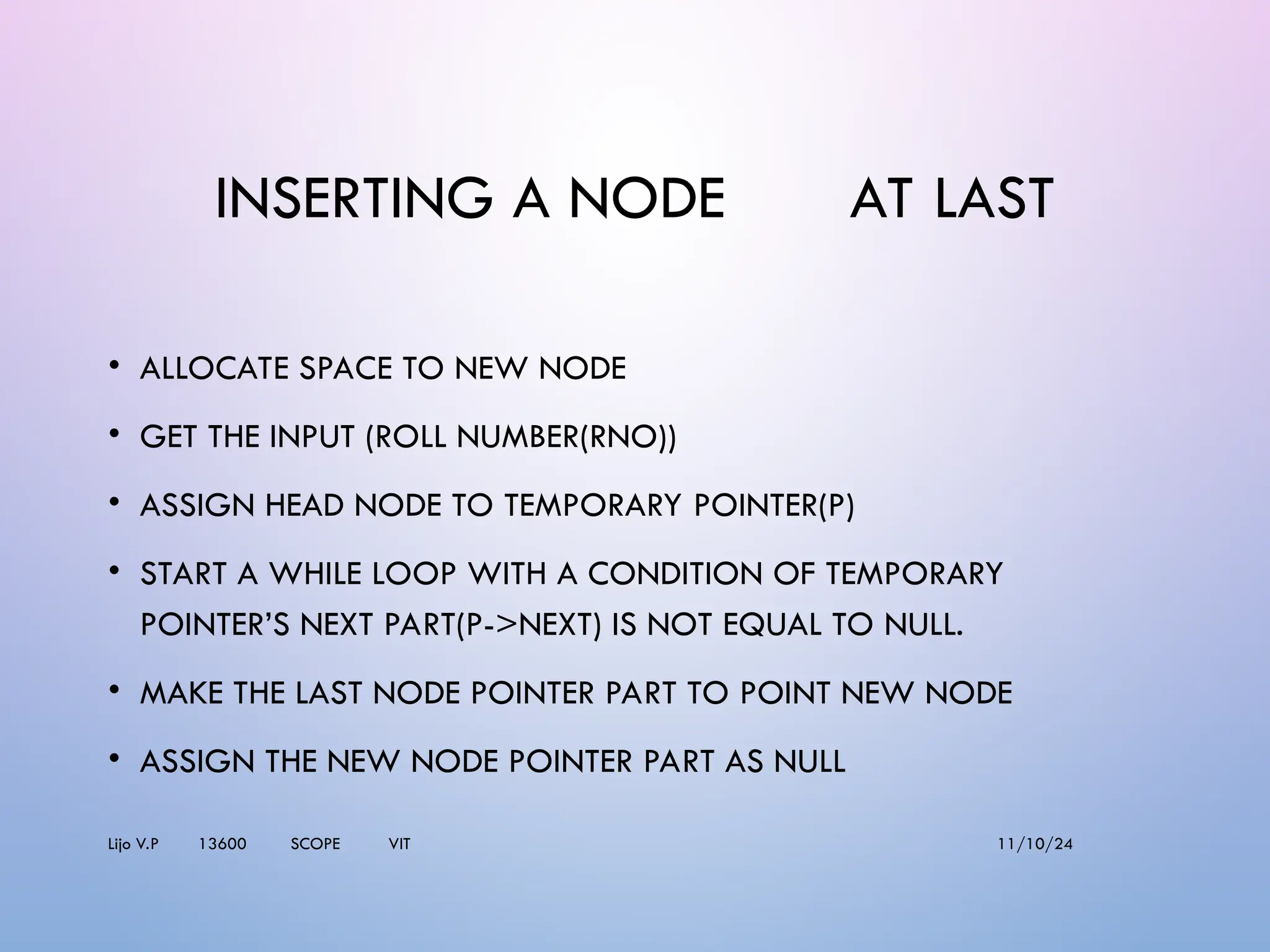 INSERTING A NODE AT LAST

• ALLOCATE SPACE TO NEW NODE

• GET THE INPUT (ROLL NUMBER(RNO))

• ASSIGN HEAD NODE TO TEMPORARY POINTER(P)

• START A WHILE LOOP WITH A CONDITION OF TEMPORARY POINTER'S NEXT PART(P->NEXT) IS NOT EQUAL TO NULL.

• MAKE THE LAST NODE POINTER PART TO POINT NEW NODE

• ASSIGN THE NEW NODE POINTER PART AS NULL

Lijo V.P 13600 SCOPE VIT

11/10/24